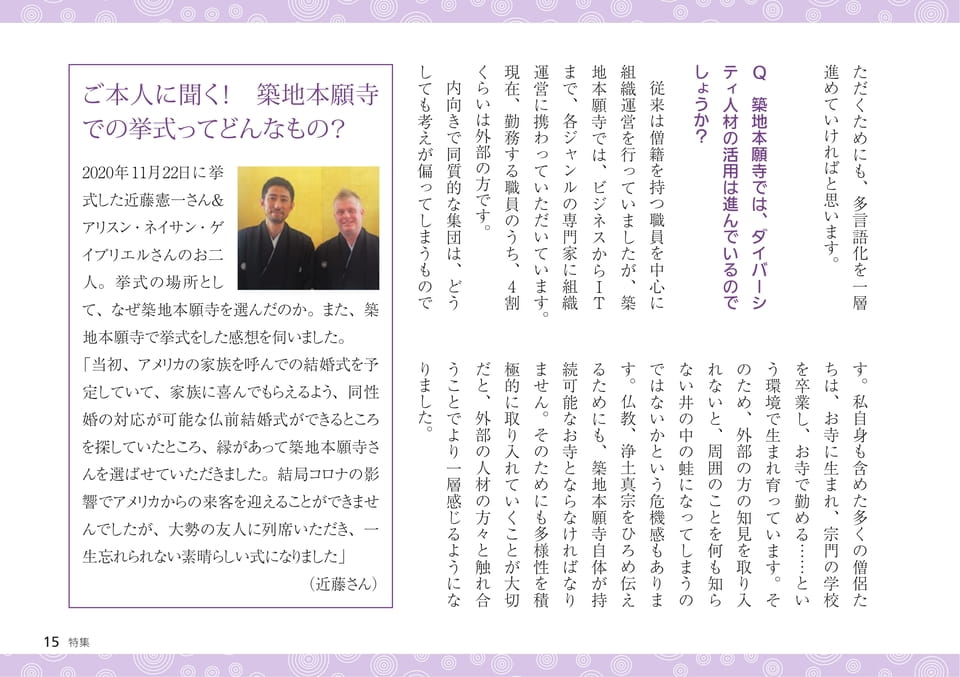 ただくためにも、多言語化を一層進めていければと思います。

Q　築地本願寺では、ダイバーシティ人材の活用は進んでいるのでしょうか？

従来は僧籍を持つ職員を中心に組織運営を行っていましたが、築地本願寺では、ビジネスからITまで、各ジャンルの専門家に組織運営に携わっていただいています。現在、勤務する職員のうち、4割くらいは外部の方です。

内向きで同質的な集団は、どうしても考えが偏ってしまうものです。私自身も含めた多くの僧侶たちは、お寺に生まれ、宗門の学校を卒業し、お寺で勤める……という環境で生まれ育っています。そのため、外部の方の知見を取り入れないと、周囲のことを何も知らない井の中の蛙になってしまうのではないかという危機感もあります。仏教、浄土真宗をひろめ伝えるためにも、築地本願寺自体が持続可能なお寺とならなければなりません。そのためにも多様性を積極的に取り入れていくことが大切だと、外部の人材の方々と触れ合うことでより一層感じるようになりました。

ご本人に聞く！　築地本願寺での挙式ってどんなもの？

2020年11月22日に挙式した近藤憲一さん&アリスン・ネイサン・ゲイブリエルさんのお二人。挙式の場所として、なぜ築地本願寺を選んだのか。また、築地本願寺で挙式をした感想を伺いました。

「当初、アメリカの家族を呼んでの結婚式を予定していて、家族に喜んでもらえるよう、同性婚の対応が可能な仏前結婚式ができるところを探していたところ、縁があって築地本願寺さんを選ばせていただきました。結局コロナの影響でアメリカからの来客を迎えることができませんでしたが、大勢の友人に列席いただき、一生忘れられない素晴らしい式になりました」

（近藤さん）

15　特集